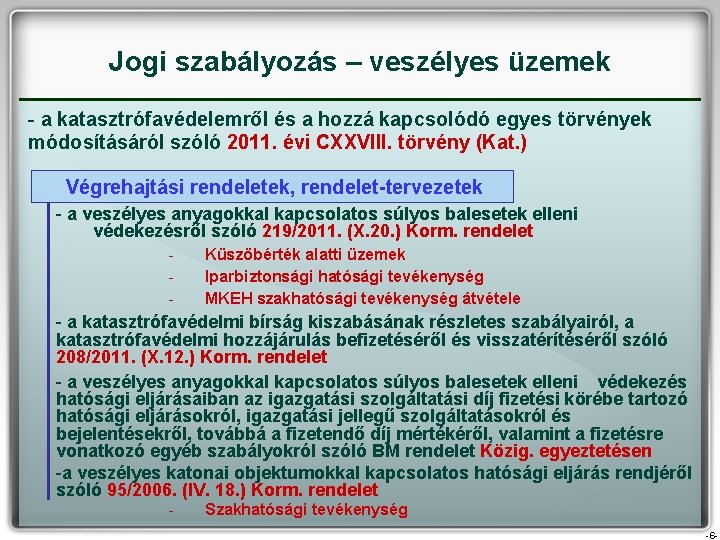 Jogi szabályozás – veszélyes üzemek

- a katasztrófavédelemről és a hozzá kapcsolódó egyes törvények módosításáról szóló 2011. évi CXXVIII. törvény (Kat.)

Végrehajtási rendeletek, rendelet-tervezetek

- a veszélyes anyagokkal kapcsolatos súlyos balesetek elleni védekezésről szóló 219/2011. (X.20.) Korm. rendelet

- Küszöbérték alatti üzemek
- Iparbiztonsági hatósági tevékenység
- MKEH szakhatósági tevékenység átvétele

- a katasztrófavédelmi bírság kiszabásának részletes szabályairól, a katasztrófavédelmi hozzájárulás befizetéséről és visszatérítéséről szóló 208/2011. (X.12.) Korm. rendelet

- a veszélyes anyagokkal kapcsolatos súlyos balesetek elleni védekezés hatósági eljárásaiban az igazgatási szolgáltatási díj fizetési körébe tartozó hatósági eljárásokról, igazgatási jellegű szolgáltatásokról és bejelentésekről, továbbá a fizetendő díj mértékéről, valamint a fizetésre vonatkozó egyéb szabályokról szóló BM rendelet Közig. egyeztetésen

-a veszélyes katonai objektumokkal kapcsolatos hatósági eljárás rendjéről szóló 95/2006. (IV. 18.) Korm. rendelet

- Szakhatósági tevékenység

-6-